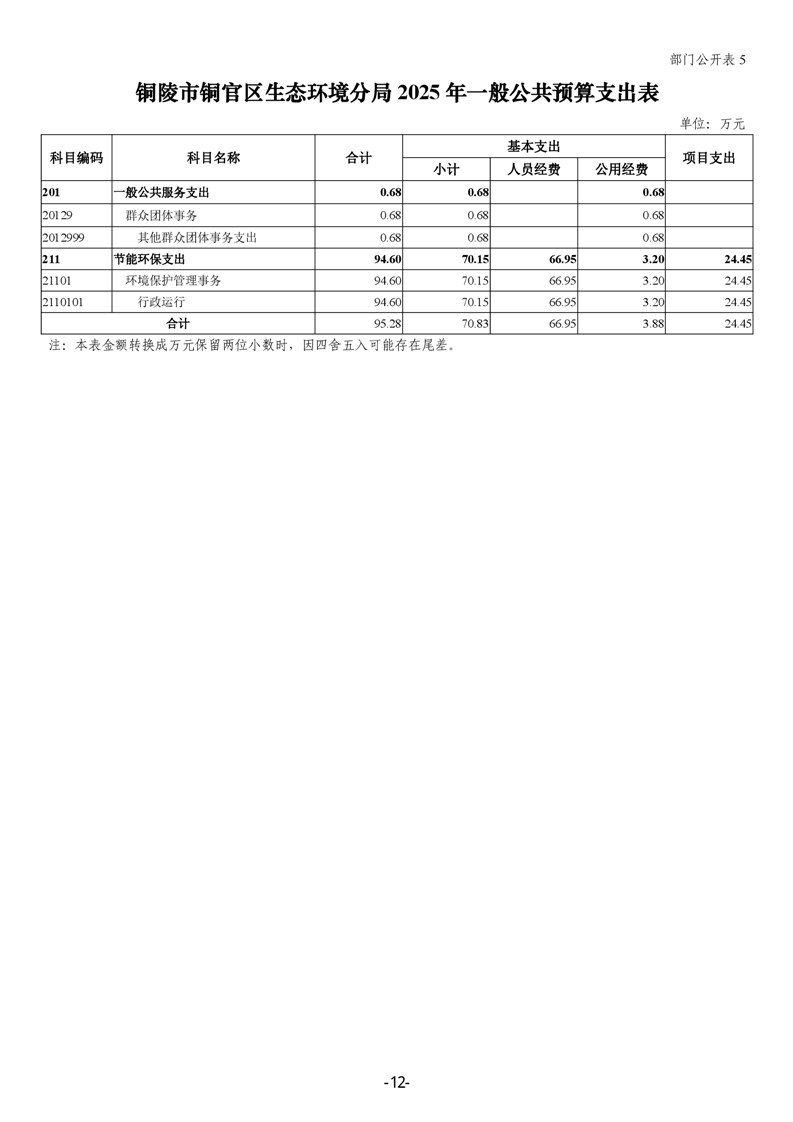 部门公开表 5

铜陵市铜官区生态环境分局 2025 年一般公共预算支出表

单位：万元

| 科目编码 | 科目名称 | 合计 | 基本支出 小计 | 基本支出 人员经费 | 基本支出 公用经费 | 项目支出 |
|---|---|---|---|---|---|---|
| 201 | 一般公共服务支出 | 0.68 | 0.68 | | 0.68 | |
| 20129 | 群众团体事务 | 0.68 | 0.68 | | 0.68 | |
| 2012999 | 其他群众团体事务支出 | 0.68 | 0.68 | | 0.68 | |
| 211 | 节能环保支出 | 94.60 | 70.15 | 66.95 | 3.20 | 24.45 |
| 21101 | 环境保护管理事务 | 94.60 | 70.15 | 66.95 | 3.20 | 24.45 |
| 2110101 | 行政运行 | 94.60 | 70.15 | 66.95 | 3.20 | 24.45 |
| 合计 | | 95.28 | 70.83 | 66.95 | 3.88 | 24.45 |

注：本表金额转换成万元保留两位小数时，因四舍五入可能存在尾差。

-12-